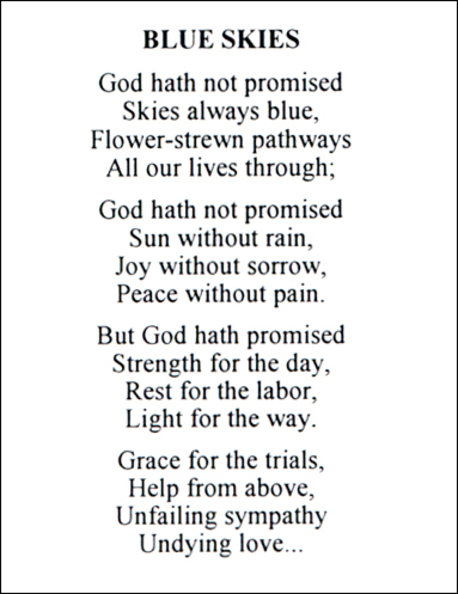 BLUE SKIES

God hath not promised
Skies always blue,
Flower-strewn pathways
All our lives through;

God hath not promised
Sun without rain,
Joy without sorrow,
Peace without pain.

But God hath promised
Strength for the day,
Rest for the labor,
Light for the way.

Grace for the trials,
Help from above,
Unfailing sympathy
Undying love...